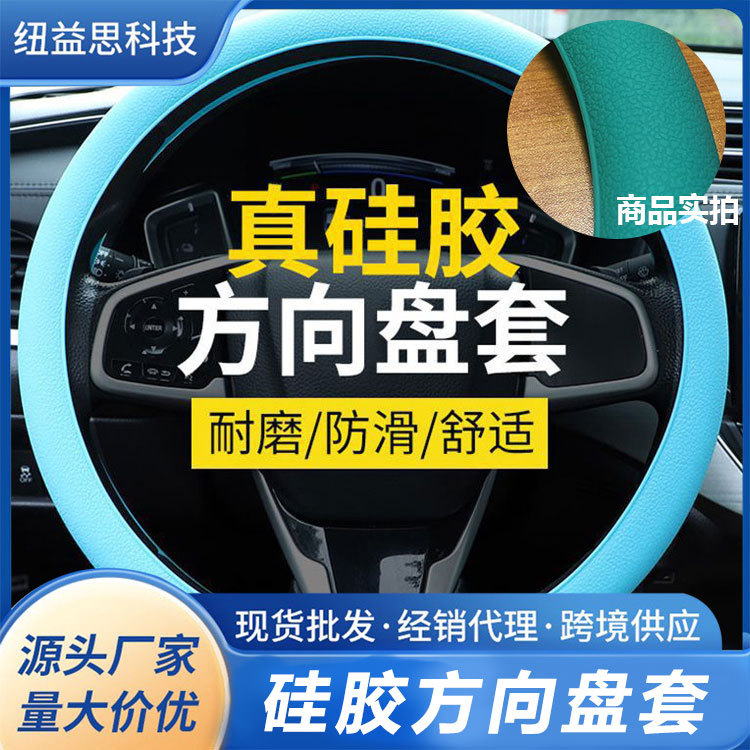 纽益思科技

商品实拍

真硅胶
方向盘套

耐磨/防滑/舒适

ENTER

现货批发·经销代理·跨境供应

源头厂家
量大价优

硅胶方向盘套